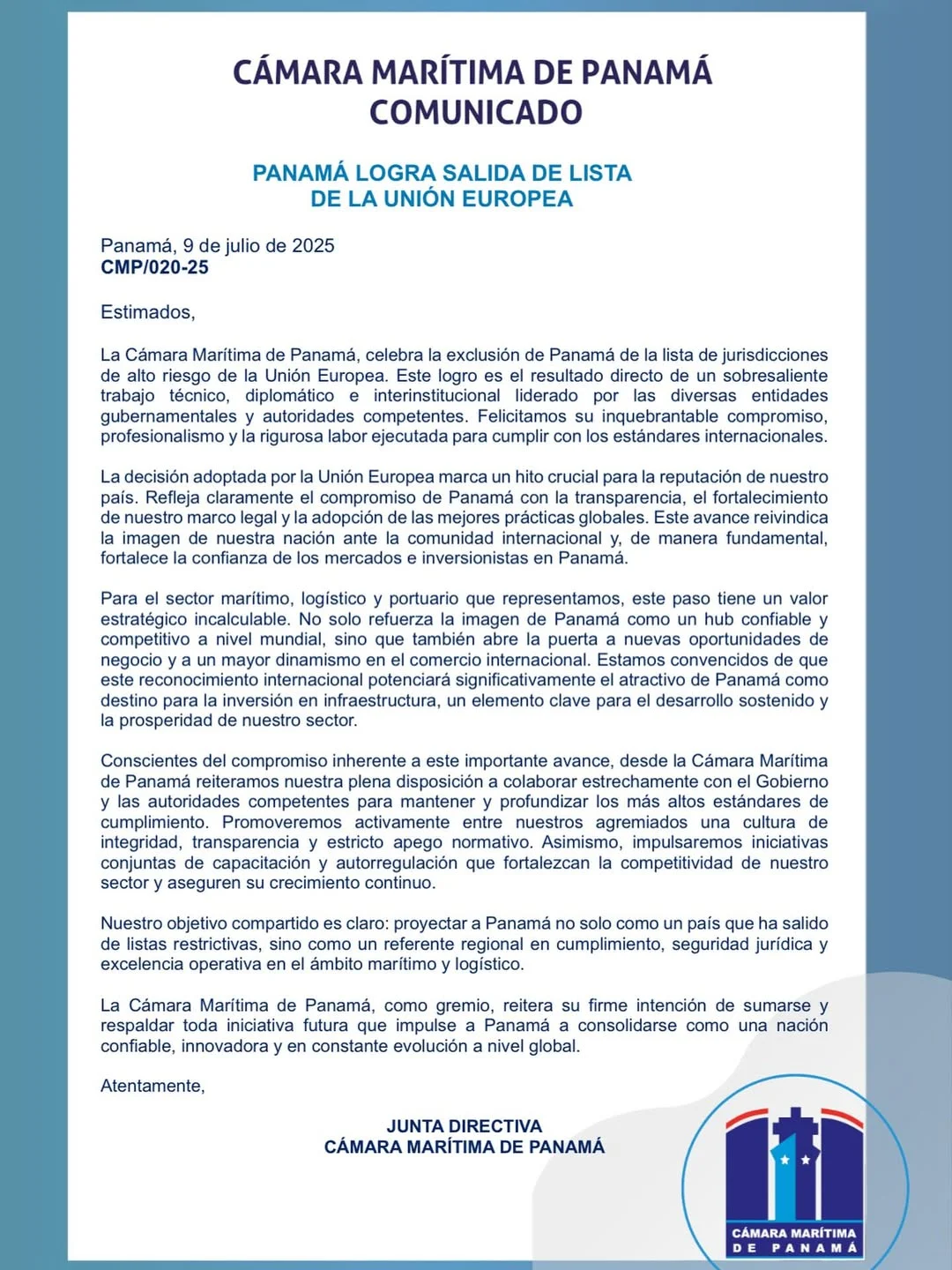 CÁMARA MARÍTIMA DE PANAMÁ
COMUNICADO

PANAMÁ LOGRA SALIDA DE LISTA
DE LA UNIÓN EUROPEA

Panamá, 9 de julio de 2025
CMP/020-25

Estimados,

La Cámara Marítima de Panamá, celebra la exclusión de Panamá de la lista de jurisdicciones de alto riesgo de la Unión Europea. Este logro es el resultado directo de un sobresaliente trabajo técnico, diplomático e interinstitucional liderado por las diversas entidades gubernamentales y autoridades competentes. Felicitamos su inquebrantable compromiso, profesionalismo y la rigurosa labor ejecutada para cumplir con los estándares internacionales.

La decisión adoptada por la Unión Europea marca un hito crucial para la reputación de nuestro país. Refleja claramente el compromiso de Panamá con la transparencia, el fortalecimiento de nuestro marco legal y la adopción de las mejores prácticas globales. Este avance reivindica la imagen de nuestra nación ante la comunidad internacional y, de manera fundamental, fortalece la confianza de los mercados e inversionistas en Panamá.

Para el sector marítimo, logístico y portuario que representamos, este paso tiene un valor estratégico incalculable. No solo refuerza la imagen de Panamá como un hub confiable y competitivo a nivel mundial, sino que también abre la puerta a nuevas oportunidades de negocio y a un mayor dinamismo en el comercio internacional. Estamos convencidos de que este reconocimiento internacional potenciará significativamente el atractivo de Panamá como destino para la inversión en infraestructura, un elemento clave para el desarrollo sostenido y la prosperidad de nuestro sector.

Conscientes del compromiso inherente a este importante avance, desde la Cámara Marítima de Panamá reiteramos nuestra plena disposición a colaborar estrechamente con el Gobierno y las autoridades competentes para mantener y profundizar los más altos estándares de cumplimiento. Promoveremos activamente entre nuestros agremiados una cultura de integridad, transparencia y estricto apego normativo. Asimismo, impulsaremos iniciativas conjuntas de capacitación y autorregulación que fortalezcan la competitividad de nuestro sector y aseguren su crecimiento continuo.

Nuestro objetivo compartido es claro: proyectar a Panamá no solo como un país que ha salido de listas restrictivas, sino como un referente regional en cumplimiento, seguridad jurídica y excelencia operativa en el ámbito marítimo y logístico.

La Cámara Marítima de Panamá, como gremio, reitera su firme intención de sumarse y respaldar toda iniciativa futura que impulse a Panamá a consolidarse como una nación confiable, innovadora y en constante evolución a nivel global.

Atentamente,

JUNTA DIRECTIVA
CÁMARA MARÍTIMA DE PANAMÁ

CÁMARA MARÍTIMA
DE PANAMÁ